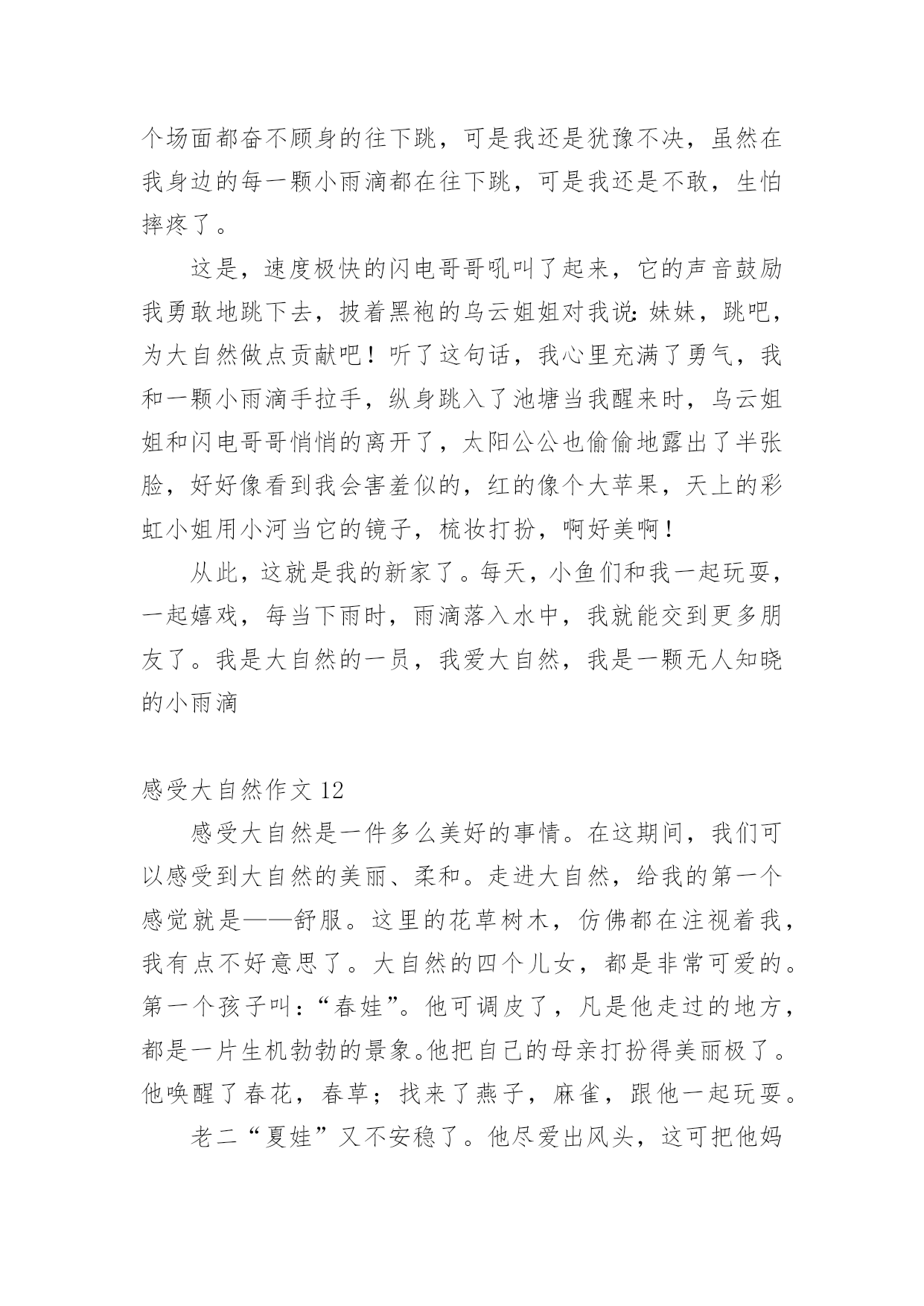 个场面都奋不顾身的往下跳，可是我还是犹豫不决，虽然在我身边的每一颗小雨滴都在往下跳，可是我还是不敢，生怕摔疼了。

这是，速度极快的闪电哥哥吼叫了起来，它的声音鼓励我勇敢地跳下去，披着黑袍的乌云姐姐对我说：妹妹，跳吧，为大自然做点贡献吧！听了这句话，我心里充满了勇气，我和一颗小雨滴手拉手，纵身跳入了池塘当我醒来时，乌云姐姐和闪电哥哥悄悄的离开了，太阳公公也偷偷地露出了半张脸，好好像看到我会害羞似的，红的像个大苹果，天上的彩虹小姐用小河当它的镜子，梳妆打扮，啊好美啊！

从此，这就是我的新家了。每天，小鱼们和我一起玩耍，一起嬉戏，每当下雨时，雨滴落入水中，我就能交到更多朋友了。我是大自然的一员，我爱大自然，我是一颗无人知晓的小雨滴

感受大自然作文 12

感受大自然是一件多么美好的事情。在这期间，我们可以感受到大自然的美丽、柔和。走进大自然，给我的第一个感觉就是——舒服。这里的花草树木，仿佛都在注视着我，我有点不好意思了。大自然的四个儿女，都是非常可爱的。第一个孩子叫：“春娃”。他可调皮了，凡是他走过的地方，都是一片生机勃勃的景象。他把自己的母亲打扮得美丽极了。他唤醒了春花，春草；找来了燕子，麻雀，跟他一起玩耍。

老二“夏娃”又不安稳了。他尽爱出风头，这可把他妈